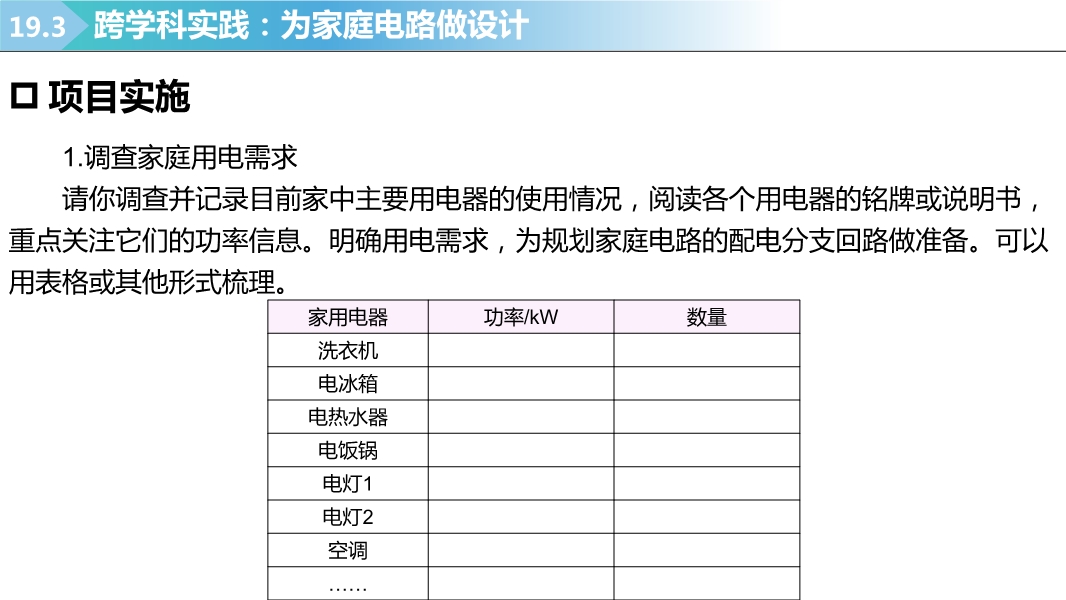 19.3 跨学科实践：为家庭电路做设计

☐ 项目实施

1.调查家庭用电需求

请你调查并记录目前家中主要用电器的使用情况，阅读各个用电器的铭牌或说明书，重点关注它们的功率信息。明确用电需求，为规划家庭电路的配电分支回路做准备。可以用表格或其他形式梳理。

| 家用电器 | 功率/kW | 数量 |
|---|---|---|
| 洗衣机 | | |
| 电冰箱 | | |
| 电热水器 | | |
| 电饭锅 | | |
| 电灯1 | | |
| 电灯2 | | |
| 空调 | | |
| …… | | |